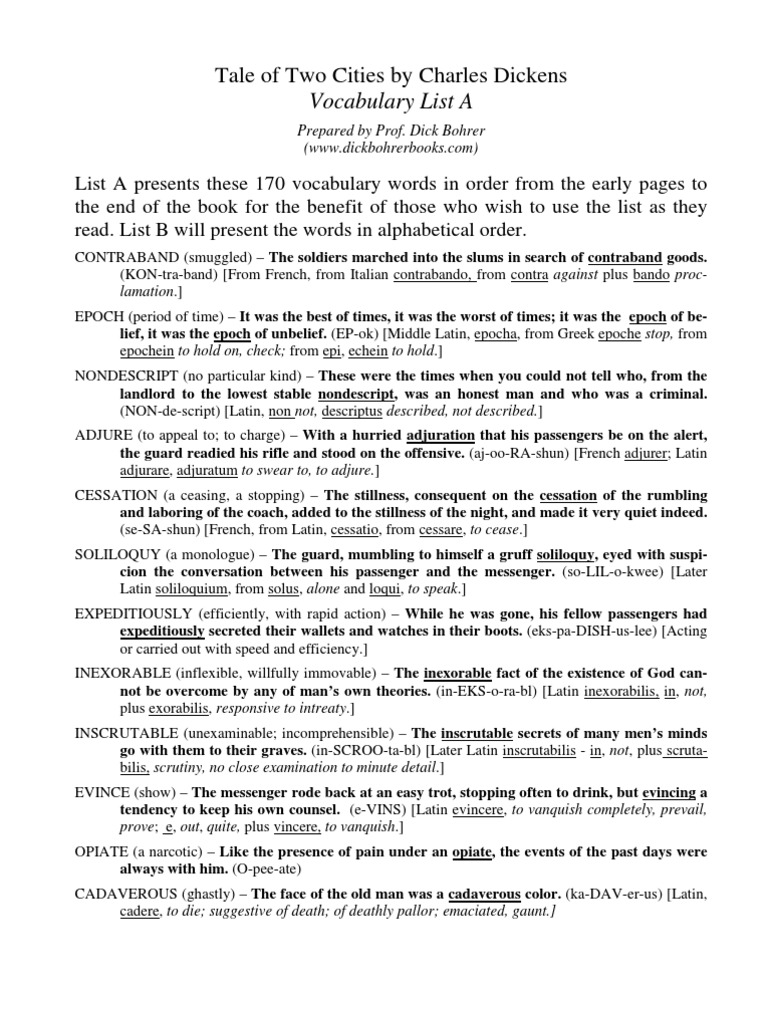 Tale of Two Cities by Charles Dickens
Vocabulary List A

Prepared by Prof. Dick Bohrer
(www.dickbohrerbooks.com)

List A presents these 170 vocabulary words in order from the early pages to the end of the book for the benefit of those who wish to use the list as they read. List B will present the words in alphabetical order.

CONTRABAND (smuggled) – The soldiers marched into the slums in search of contraband goods. (KON-tra-band) [From French, from Italian contrabando, from contra against plus bando proclamation.]

EPOCH (period of time) – It was the best of times, it was the worst of times; it was the epoch of belief, it was the epoch of unbelief. (EP-ok) [Middle Latin, epocha, from Greek epoche stop, from epochein to hold on, check; from epi, echein to hold.]

NONDESCRIPT (no particular kind) – These were the times when you could not tell who, from the landlord to the lowest stable nondescript, was an honest man and who was a criminal. (NON-de-script) [Latin, non not, descriptus described, not described.]

ADJURE (to appeal to; to charge) – With a hurried adjuration that his passengers be on the alert, the guard readied his rifle and stood on the offensive. (aj-oo-RA-shun) [French adjurer; Latin adjurare, adjuratum to swear to, to adjure.]

CESSATION (a ceasing, a stopping) – The stillness, consequent on the cessation of the rumbling and laboring of the coach, added to the stillness of the night, and made it very quiet indeed. (se-SA-shun) [French, from Latin, cessatio, from cessare, to cease.]

SOLILOQUY (a monologue) – The guard, mumbling to himself a gruff soliloquy, eyed with suspicion the conversation between his passenger and the messenger. (so-LIL-o-kwee) [Later Latin soliloquium, from solus, alone and loqui, to speak.]

EXPEDITIOUSLY (efficiently, with rapid action) – While he was gone, his fellow passengers had expeditiously secreted their wallets and watches in their boots. (eks-pa-DISH-us-lee) [Acting or carried out with speed and efficiency.]

INEXORABLE (inflexible, willfully immovable) – The inexorable fact of the existence of God cannot be overcome by any of man's own theories. (in-EKS-o-ra-bl) [Latin inexorabilis, in, not, plus exorabilis, responsive to intreaty.]

INSCRUTABLE (unexaminable; incomprehensible) – The inscrutable secrets of many men's minds go with them to their graves. (in-SCROO-ta-bl) [Later Latin inscrutabilis - in, not, plus scrutabilis, scrutiny, no close examination to minute detail.]

EVINCE (show) – The messenger rode back at an easy trot, stopping often to drink, but evincing a tendency to keep his own counsel. (e-VINS) [Latin evincere, to vanquish completely, prevail, prove; e, out, quite, plus vincere, to vanquish.]

OPIATE (a narcotic) – Like the presence of pain under an opiate, the events of the past days were always with him. (O-pee-ate)

CADAVEROUS (ghastly) – The face of the old man was a cadaverous color. (ka-DAV-er-us) [Latin, cadere, to die; suggestive of death; of deathly pallor; emaciated, gaunt.]